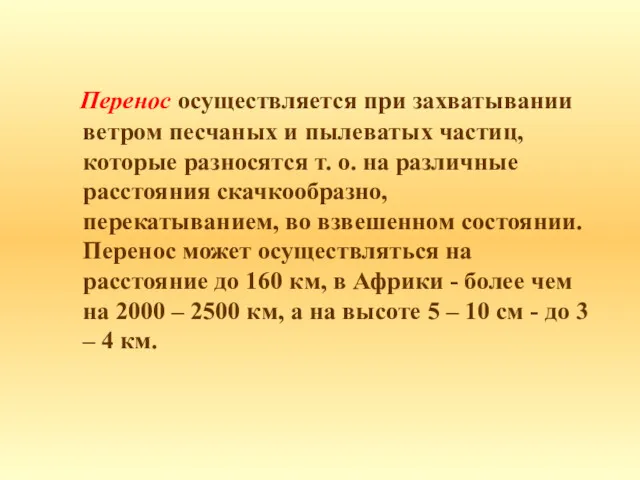 Перенос осуществляется при захватывании ветром песчаных и пылеватых частиц, которые разносятся т. о. на различные расстояния скачкообразно, перекатыванием, во взвешенном состоянии. Перенос может осуществляться на расстояние до 160 км, в Африки - более чем на 2000 – 2500 км, а на высоте 5 – 10 см - до 3 – 4 км.